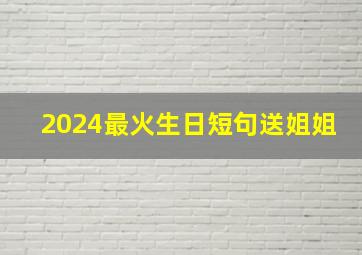 2024最火生日短句送姐姐